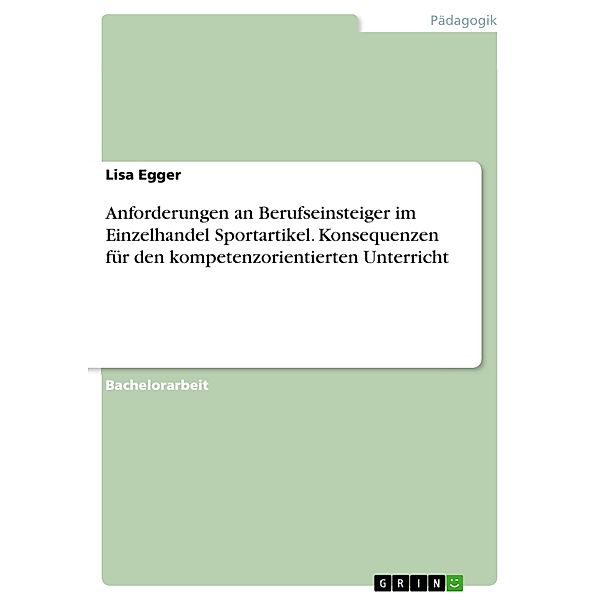 Pädagogik

Lisa Egger

Anforderungen an Berufseinsteiger im Einzelhandel Sportartikel. Konsequenzen für den kompetenzorientierten Unterricht

Bachelorarbeit

GRIN